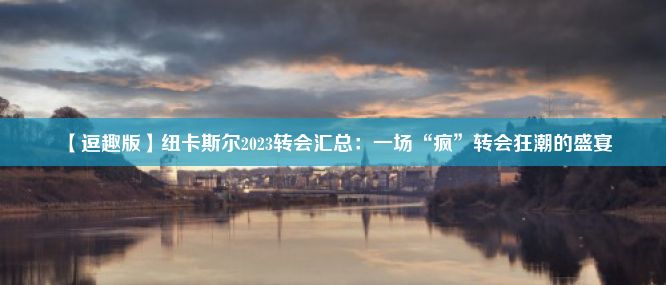 【逗趣版】纽卡斯尔2023转会汇总：一场“疯”转会狂潮的盛宴